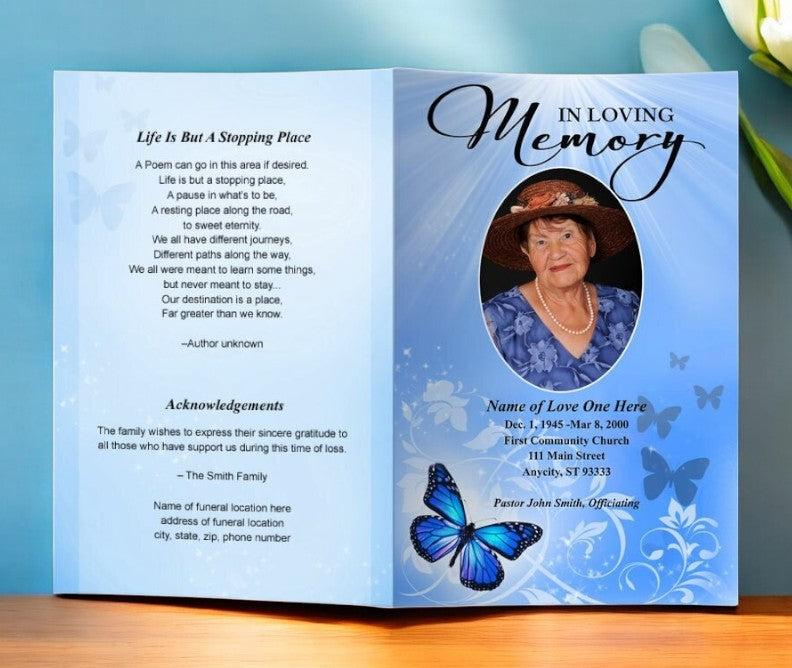 Life Is But A Stopping Place

A Poem can go in this area if desired.
Life is but a stopping place,
A pause in what's to be,
A resting place along the road,
to sweet eternity.
We all have different journeys,
Different paths along the way,
We all were meant to learn some things,
but never meant to stay...
Our destination is a place,
Far greater than we know.

–Author unknown

Acknowledgements

The family wishes to express their sincere gratitude to all those who have support us during this time of loss.

– The Smith Family

Name of funeral location here
address of funeral location
city, state, zip, phone number

IN LOVING
Memory

Name of Love One Here
Dec. 1, 1945 -Mar 8, 2000
First Community Church
111 Main Street
Anycity, ST 93333

Pastor John Smith, Officiating